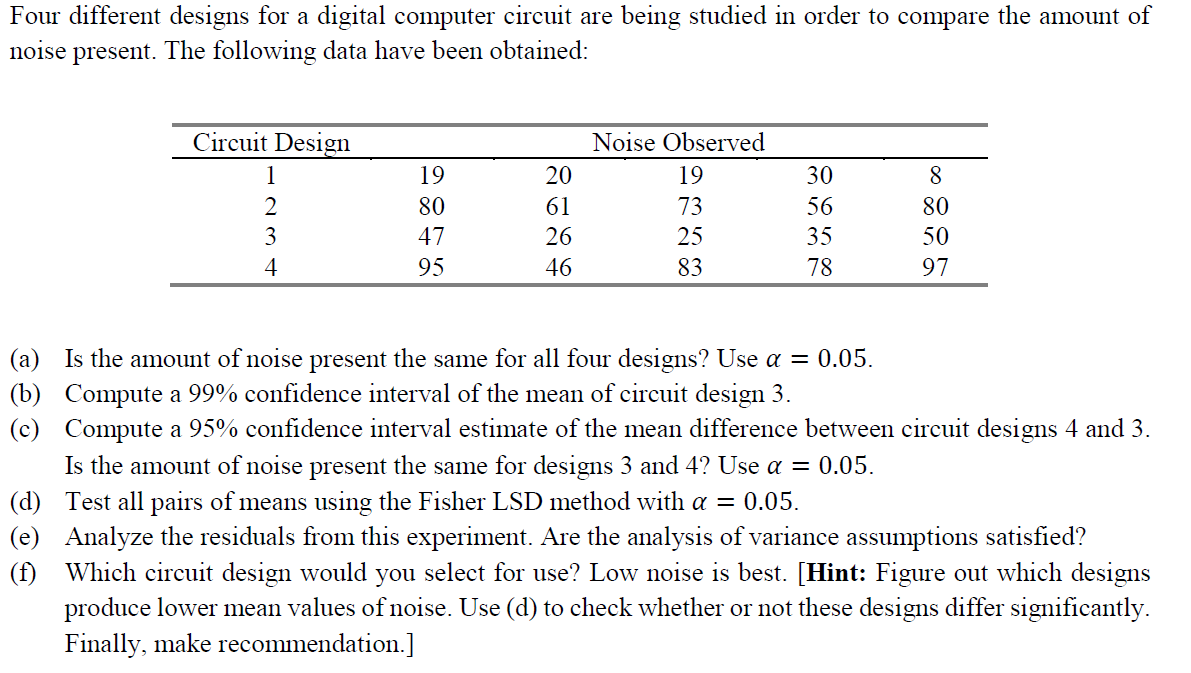 Four different designs for a digital computer circuit are being studied in order to compare the amount of noise present. The following data have been obtained:

| Circuit Design | Noise Observed | | | | |
|---|---|---|---|---|---|
| 1 | 19 | 20 | 19 | 30 | 8 |
| 2 | 80 | 61 | 73 | 56 | 80 |
| 3 | 47 | 26 | 25 | 35 | 50 |
| 4 | 95 | 46 | 83 | 78 | 97 |

(a) Is the amount of noise present the same for all four designs? Use $\alpha = 0.05$.
(b) Compute a 99% confidence interval of the mean of circuit design 3.
(c) Compute a 95% confidence interval estimate of the mean difference between circuit designs 4 and 3. Is the amount of noise present the same for designs 3 and 4? Use $\alpha = 0.05$.
(d) Test all pairs of means using the Fisher LSD method with $\alpha = 0.05$.
(e) Analyze the residuals from this experiment. Are the analysis of variance assumptions satisfied?
(f) Which circuit design would you select for use? Low noise is best. [**Hint:** Figure out which designs produce lower mean values of noise. Use (d) to check whether or not these designs differ significantly. Finally, make recommendation.]